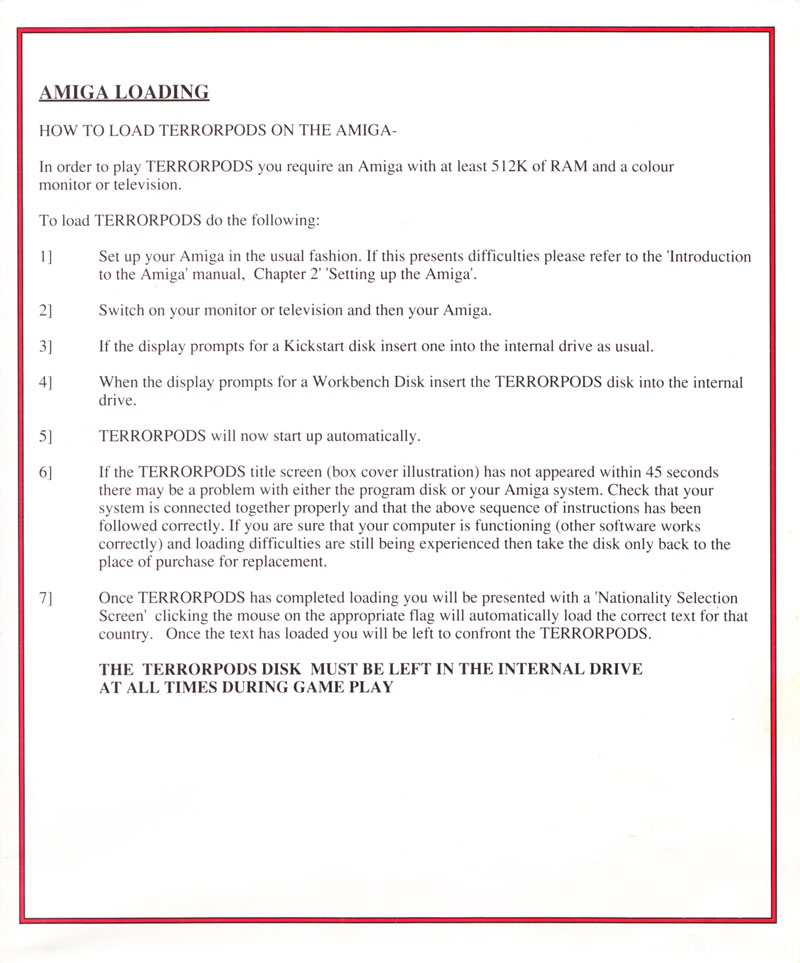 AMIGA LOADING

HOW TO LOAD TERRORPODS ON THE AMIGA-

In order to play TERRORPODS you require an Amiga with at least 512K of RAM and a colour monitor or television.

To load TERRORPODS do the following:

1] Set up your Amiga in the usual fashion. If this presents difficulties please refer to the 'Introduction to the Amiga' manual, Chapter 2' 'Setting up the Amiga'.

2] Switch on your monitor or television and then your Amiga.

3] If the display prompts for a Kickstart disk insert one into the internal drive as usual.

4] When the display prompts for a Workbench Disk insert the TERRORPODS disk into the internal drive.

5] TERRORPODS will now start up automatically.

6] If the TERRORPODS title screen (box cover illustration) has not appeared within 45 seconds there may be a problem with either the program disk or your Amiga system. Check that your system is connected together properly and that the above sequence of instructions has been followed correctly. If you are sure that your computer is functioning (other software works correctly) and loading difficulties are still being experienced then take the disk only back to the place of purchase for replacement.

7] Once TERRORPODS has completed loading you will be presented with a 'Nationality Selection Screen' clicking the mouse on the appropriate flag will automatically load the correct text for that country. Once the text has loaded you will be left to confront the TERRORPODS.

THE TERRORPODS DISK MUST BE LEFT IN THE INTERNAL DRIVE AT ALL TIMES DURING GAME PLAY